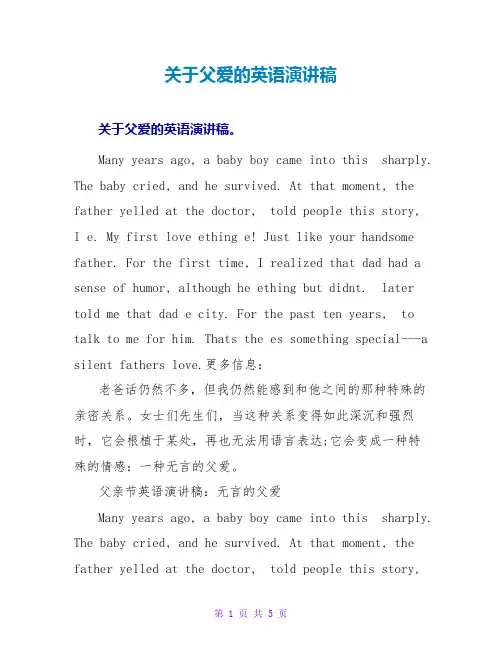 关于父爱的英语演讲稿

关于父爱的英语演讲稿。

Many years ago, a baby boy came into this sharply. The baby cried, and he survived. At that moment, the father yelled at the doctor, told people this story, I e. My first love ething e! Just like your handsome father. For the first time, I realized that dad had a sense of humor, although he ething but didnt. later told me that dad e city. For the past ten years, to talk to me for him. Thats the es something special---a silent fathers love.更多信息:

老爸话仍然不多，但我仍然能感到和他之间的那种特殊的亲密关系。女士们先生们，当这种关系变得如此深沉和强烈时，它会根植于某处，再也无法用语言表达;它会变成一种特殊的情感：一种无言的父爱。

父亲节英语演讲稿：无言的父爱

Many years ago, a baby boy came into this sharply. The baby cried, and he survived. At that moment, the father yelled at the doctor, told people this story,

第 1 页 共 5 页